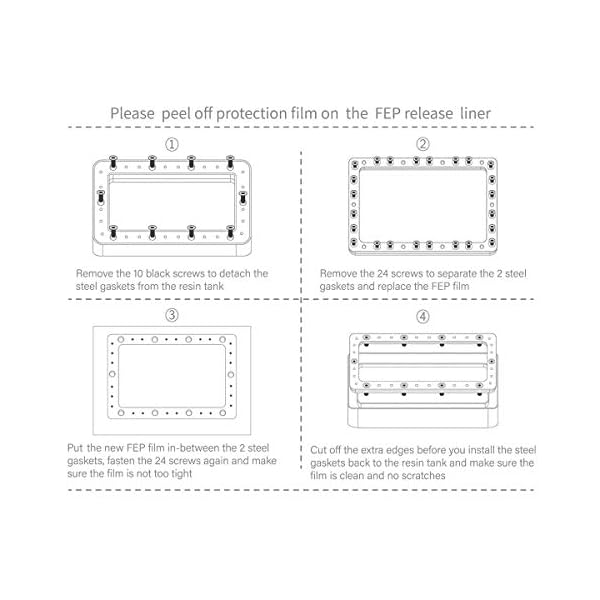 Please peel off protection film on the FEP release liner

①

Remove the 10 black screws to detach the steel gaskets from the resin tank

②

Remove the 24 screws to separate the 2 steel gaskets and replace the FEP film

③

Put the new FEP film in-between the 2 steel gaskets, fasten the 24 screws again and make sure the film is not too tight

④

Cut off the extra edges before you install the steel gaskets back to the resin tank and make sure the film is clean and no scratches